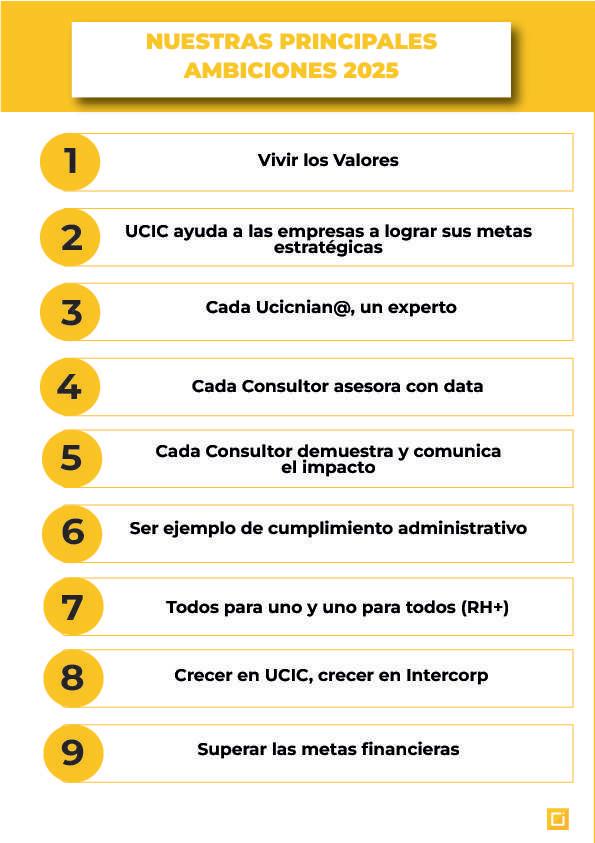 NUESTRAS PRINCIPALES AMBICIONES 2025

1 Vivir los Valores

2 UCIC ayuda a las empresas a lograr sus metas estratégicas

3 Cada Ucicnian@, un experto

4 Cada Consultor asesora con data

5 Cada Consultor demuestra y comunica el impacto

6 Ser ejemplo de cumplimiento administrativo

7 Todos para uno y uno para todos (RH+)

8 Crecer en UCIC, crecer en Intercorp

9 Superar las metas financieras